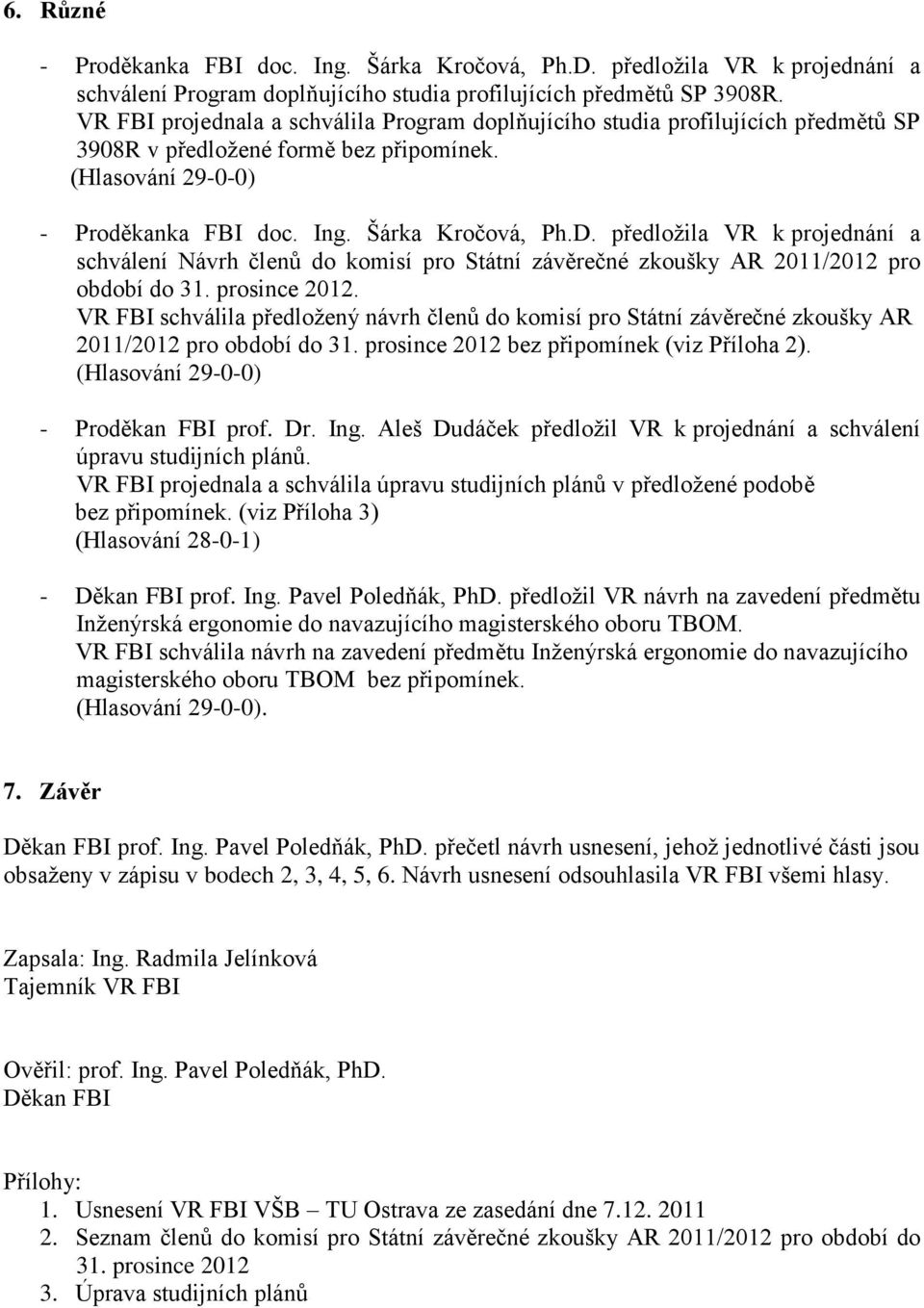 6. Různé

- Proděkanka FBI doc. Ing. Šárka Kročová, Ph.D. předložila VR k projednání a schválení Program doplňujícího studia profilujících předmětů SP 3908R.
VR FBI projednala a schválila Program doplňujícího studia profilujících předmětů SP 3908R v předložené formě bez připomínek.
(Hlasování 29-0-0)

- Proděkanka FBI doc. Ing. Šárka Kročová, Ph.D. předložila VR k projednání a schválení Návrh členů do komisí pro Státní závěrečné zkoušky AR 2011/2012 pro období do 31. prosince 2012.
VR FBI schválila předložený návrh členů do komisí pro Státní závěrečné zkoušky AR 2011/2012 pro období do 31. prosince 2012 bez připomínek (viz Příloha 2).
(Hlasování 29-0-0)

- Proděkan FBI prof. Dr. Ing. Aleš Dudáček předložil VR k projednání a schválení úpravu studijních plánů.
VR FBI projednala a schválila úpravu studijních plánů v předložené podobě bez připomínek. (viz Příloha 3)
(Hlasování 28-0-1)

- Děkan FBI prof. Ing. Pavel Poledňák, PhD. předložil VR návrh na zavedení předmětu Inženýrská ergonomie do navazujícího magisterského oboru TBOM.
VR FBI schválila návrh na zavedení předmětu Inženýrská ergonomie do navazujícího magisterského oboru TBOM bez připomínek.
(Hlasování 29-0-0).

7. Závěr

Děkan FBI prof. Ing. Pavel Poledňák, PhD. přečetl návrh usnesení, jehož jednotlivé části jsou obsaženy v zápisu v bodech 2, 3, 4, 5, 6. Návrh usnesení odsouhlasila VR FBI všemi hlasy.

Zapsala: Ing. Radmila Jelínková
Tajemník VR FBI

Ověřil: prof. Ing. Pavel Poledňák, PhD.
Děkan FBI

Přílohy:
1. Usnesení VR FBI VŠB – TU Ostrava ze zasedání dne 7.12. 2011
2. Seznam členů do komisí pro Státní závěrečné zkoušky AR 2011/2012 pro období do 31. prosince 2012
3. Úprava studijních plánů